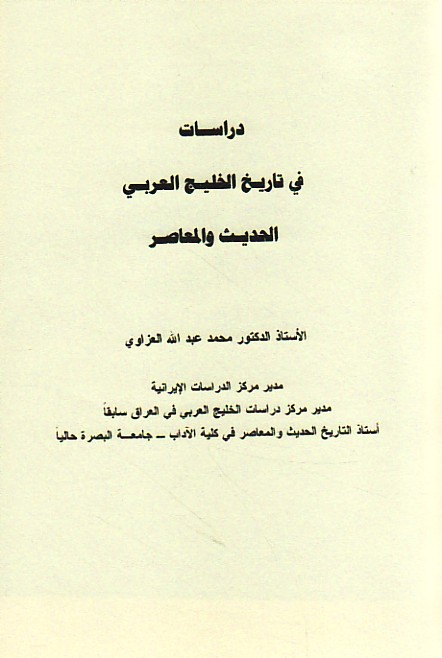 دراسات

في تاريخ الخليج العربي

الحديث والمعاصر

الأستاذ الدكتور محمد عبد الله العزاوي

مدير مركز الدراسات الإيرانية
مدير مركز دراسات الخليج العربي في العراق سابقاً
أستاذ التاريخ الحديث والمعاصر في كلية الآداب – جامعة البصرة حالياً